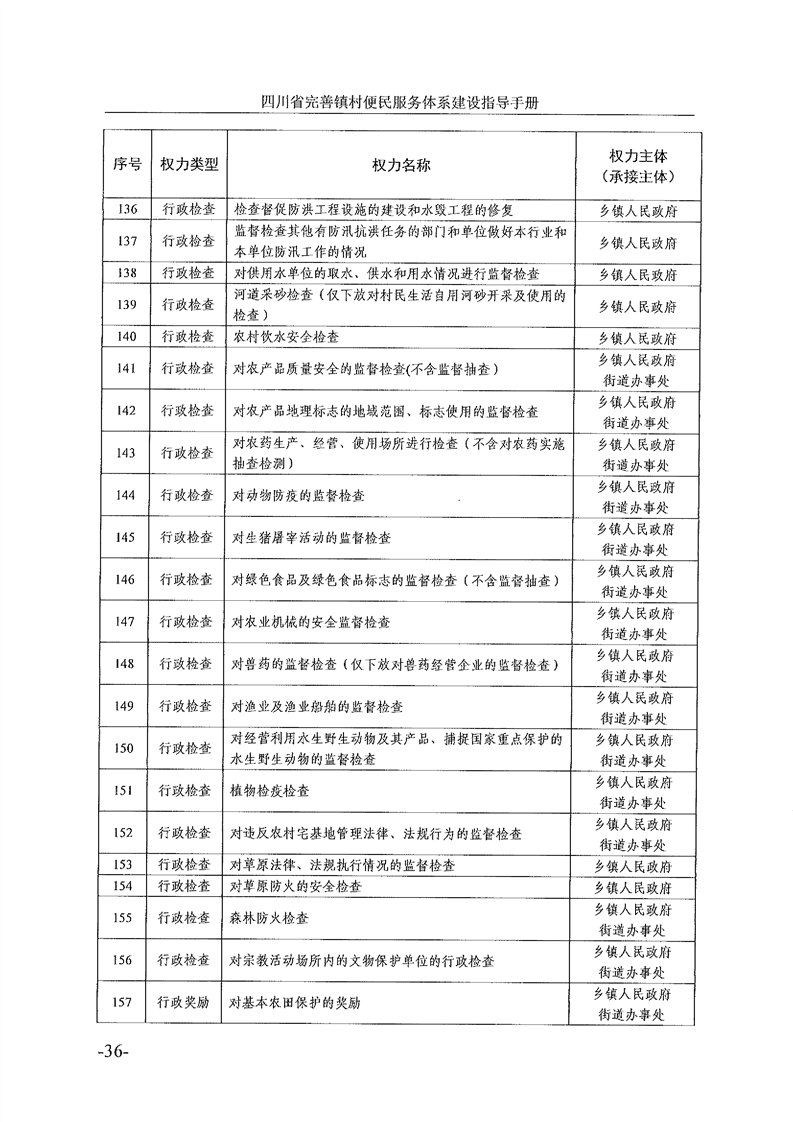 四川省完善镇村便民服务体系建设指导手册

| 序号 | 权力类型 | 权力名称 | 权力主体（承接主体） |
|---|---|---|---|
| 136 | 行政检查 | 检查督促防洪工程设施的建设和水毁工程的修复 | 乡镇人民政府 |
| 137 | 行政检查 | 监督检查其他有防汛抗洪任务的部门和单位做好本行业和本单位防汛工作的情况 | 乡镇人民政府 |
| 138 | 行政检查 | 对供用水单位的取水、供水和用水情况进行监督检查 | 乡镇人民政府 |
| 139 | 行政检查 | 河道采砂检查（仅下放对村民生活自用河砂开采及使用的检查） | 乡镇人民政府 |
| 140 | 行政检查 | 农村饮水安全检查 | 乡镇人民政府 |
| 141 | 行政检查 | 对农产品质量安全的监督检查(不含监督抽查） | 乡镇人民政府 街道办事处 |
| 142 | 行政检查 | 对农产品地理标志的地域范围、标志使用的监督检查 | 乡镇人民政府 街道办事处 |
| 143 | 行政检查 | 对农药生产、经营、使用场所进行检查（不含对农药实施抽查检测） | 乡镇人民政府 街道办事处 |
| 144 | 行政检查 | 对动物防疫的监督检查 | 乡镇人民政府 街道办事处 |
| 145 | 行政检查 | 对生猪屠宰活动的监督检查 | 乡镇人民政府 街道办事处 |
| 146 | 行政检查 | 对绿色食品及绿色食品标志的监督检查（不含监督抽查） | 乡镇人民政府 街道办事处 |
| 147 | 行政检查 | 对农业机械的安全监督检查 | 乡镇人民政府 街道办事处 |
| 148 | 行政检查 | 对兽药的监督检查（仅下放对兽药经营企业的监督检查） | 乡镇人民政府 街道办事处 |
| 149 | 行政检查 | 对渔业及渔业船舶的监督检查 | 乡镇人民政府 街道办事处 |
| 150 | 行政检查 | 对经营利用水生野生动物及其产品、捕捉国家重点保护的水生野生动物的监督检查 | 乡镇人民政府 街道办事处 |
| 151 | 行政检查 | 植物检疫检查 | 乡镇人民政府 街道办事处 |
| 152 | 行政检查 | 对违反农村宅基地管理法律、法规行为的监督检查 | 乡镇人民政府 街道办事处 |
| 153 | 行政检查 | 对草原法律、法规执行情况的监督检查 | 乡镇人民政府 |
| 154 | 行政检查 | 对草原防火的安全检查 | 乡镇人民政府 |
| 155 | 行政检查 | 森林防火检查 | 乡镇人民政府 街道办事处 |
| 156 | 行政检查 | 对宗教活动场所内的文物保护单位的行政检查 | 乡镇人民政府 街道办事处 |
| 157 | 行政奖励 | 对基本农田保护的奖励 | 乡镇人民政府 街道办事处 |

-36-